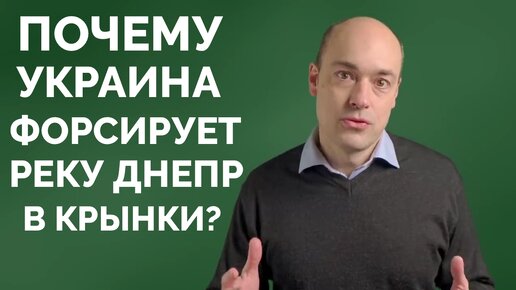 ПОЧЕМУ УКРАИНА ФОРСИРУЕТ РЕКУ ДНЕПР В КРЫНКИ?